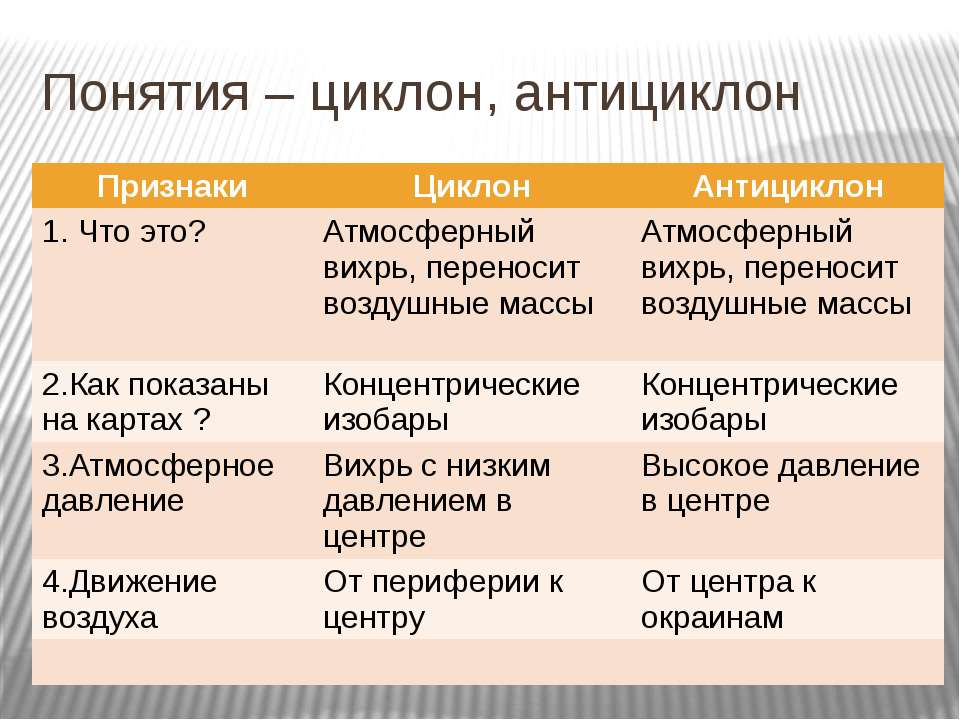 Понятия – циклон, антициклон

| Признаки | Циклон | Антициклон |
|---|---|---|
| 1. Что это? | Атмосферный вихрь, переносит воздушные массы | Атмосферный вихрь, переносит воздушные массы |
| 2.Как показаны на картах ? | Концентрические изобары | Концентрические изобары |
| 3.Атмосферное давление | Вихрь с низким давлением в центре | Высокое давление в центре |
| 4.Движение воздуха | От периферии к центру | От центра к окраинам |
| | | |